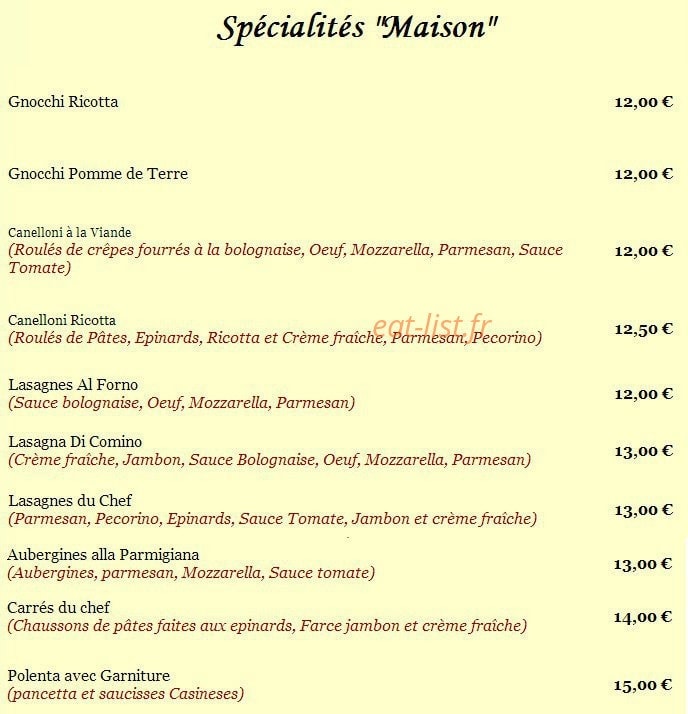 Spécialités "Maison"

Gnocchi Ricotta 12,00 €

Gnocchi Pomme de Terre 12,00 €

Canelloni à la Viande
(Roulés de crêpes fourrés à la bolognaise, Oeuf, Mozzarella, Parmesan, Sauce Tomate) 12,00 €

Canelloni Ricotta
(Roulés de Pâtes, Epinards, Ricotta et Crème fraîche, Parmesan, Pecorino) 12,50 €

eat-list.fr

Lasagnes Al Forno
(Sauce bolognaise, Oeuf, Mozzarella, Parmesan) 12,00 €

Lasagna Di Comino
(Crème fraîche, Jambon, Sauce Bolognaise, Oeuf, Mozzarella, Parmesan) 13,00 €

Lasagnes du Chef
(Parmesan, Pecorino, Epinards, Sauce Tomate, Jambon et crème fraîche) 13,00 €

Aubergines alla Parmigiana
(Aubergines, parmesan, Mozzarella, Sauce tomate) 13,00 €

Carrés du chef
(Chaussons de pâtes faites aux epinards, Farce jambon et crème fraîche) 14,00 €

Polenta avec Garniture
(pancetta et saucisses Casineses) 15,00 €